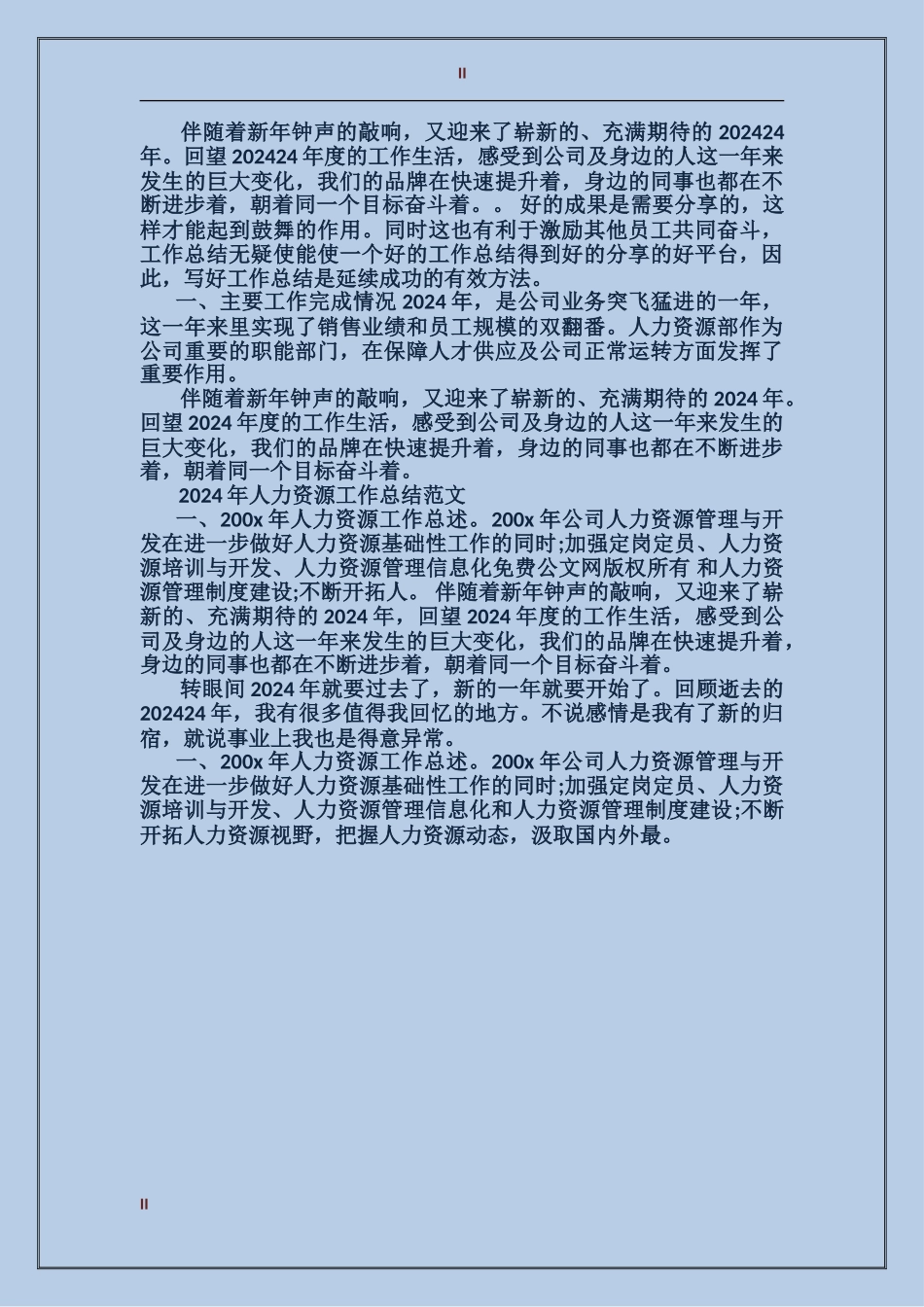 II

伴随着新年钟声的敲响，又迎来了崭新的、充满期待的 202424 年。回望 202424 年度的工作生活，感受到公司及身边的人这一年来发生的巨大变化，我们的品牌在快速提升着，身边的同事也都在不断进步着，朝着同一个目标奋斗着。。 好的成果是需要分享的，这样才能起到鼓舞的作用。同时这也有利于激励其他员工共同奋斗，工作总结无疑使能使一个好的工作总结得到好的分享的好平台，因此，写好工作总结是延续成功的有效方法。

一、主要工作完成情况 2024 年，是公司业务突飞猛进的一年，这一年来里实现了销售业绩和员工规模的双翻番。人力资源部作为公司重要的职能部门，在保障人才供应及公司正常运转方面发挥了重要作用。

伴随着新年钟声的敲响，又迎来了崭新的、充满期待的 2024 年。回望 2024 年度的工作生活，感受到公司及身边的人这一年来发生的巨大变化，我们的品牌在快速提升着，身边的同事也都在不断进步着，朝着同一个目标奋斗着。

2024 年人力资源工作总结范文

一、200x 年人力资源工作总述。200x 年公司人力资源管理与开发在进一步做好人力资源基础性工作的同时;加强定岗定员、人力资源培训与开发、人力资源管理信息化免费公文网版权所有 和人力资源管理制度建设;不断开拓人。 伴随着新年钟声的敲响，又迎来了崭新的、充满期待的 2024 年，回望 2024 年度的工作生活，感受到公司及身边的人这一年来发生的巨大变化，我们的品牌在快速提升着，身边的同事也都在不断进步着，朝着同一个目标奋斗着。

转眼间 2024 年就要过去了，新的一年就要开始了。回顾逝去的 202424 年，我有很多值得我回忆的地方。不说感情是我有了新的归宿，就说事业上我也是得意异常。

一、200x 年人力资源工作总述。200x 年公司人力资源管理与开发在进一步做好人力资源基础性工作的同时;加强定岗定员、人力资源培训与开发、人力资源管理信息化和人力资源管理制度建设;不断开拓人力资源视野，把握人力资源动态，汲取国内外最。

II